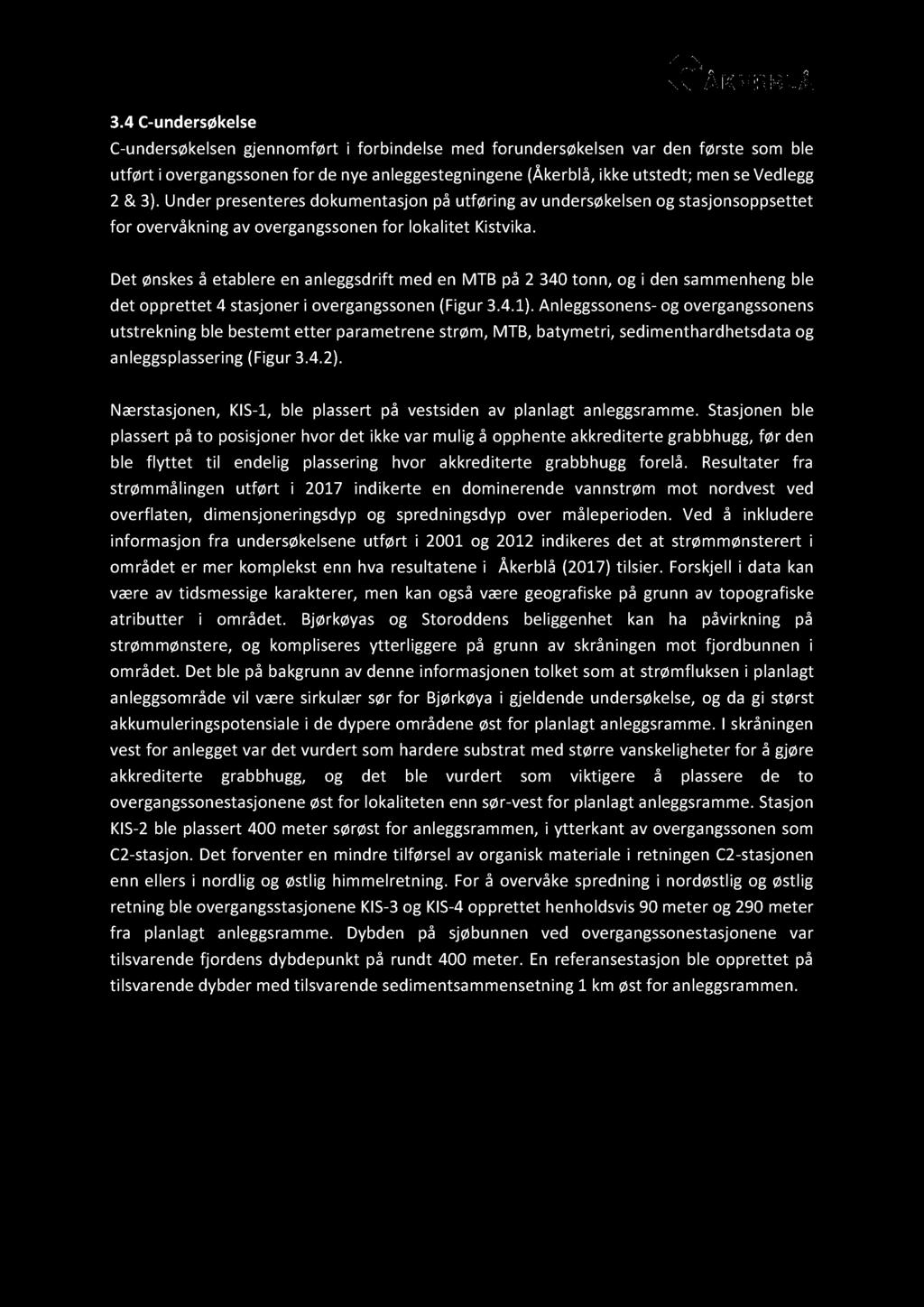 ÅKERBLÅ

3.4 C-undersøkelse

C-undersøkelsen gjennomført i forbindelse med forundersøkelsen var den første som ble utført i overgangssonen for de nye anleggestegningene (Åkerblå, ikke utstedt; men se Vedlegg 2 & 3). Under presenteres dokumentasjon på utføring av undersøkelsen og stasjonsoppsettet for overvåkning av overgangssonen for lokalitet Kistvika.

Det ønskes å etablere en anleggsdrift med en MTB på 2 340 tonn, og i den sammenheng ble det opprettet 4 stasjoner i overgangssonen (Figur 3.4.1). Anleggssonens- og overgangssonens utstrekning ble bestemt etter parametrene strøm, MTB, batymetri, sedimenthardhetsdata og anleggsplassering (Figur 3.4.2).

Nærstasjonen, KIS-1, ble plassert på vestsiden av planlagt anleggsramme. Stasjonen ble plassert på to posisjoner hvor det ikke var mulig å opphente akkrediterte grabbhugg, før den ble flyttet til endelig plassering hvor akkrediterte grabbhugg forelå. Resultater fra strømmålingen utført i 2017 indikerte en dominerende vannstrøm mot nordvest ved overflaten, dimensjoneringsdyp og spredningsdyp over måleperioden. Ved å inkludere informasjon fra undersøkelsene utført i 2001 og 2012 indikeres det at strømmønsterert i området er mer komplekst enn hva resultatene i Åkerblå (2017) tilsier. Forskjell i data kan være av tidsmessige karakterer, men kan også være geografiske på grunn av topografiske atributter i området. Bjørkøyas og Storoddens beliggenhet kan ha påvirkning på strømmønstere, og kompliseres ytterliggere på grunn av skråningen mot fjordbunnen i området. Det ble på bakgrunn av denne informasjonen tolket som at strømfluksen i planlagt anleggsområde vil være sirkulær sør for Bjørkøya i gjeldende undersøkelse, og da gi størst akkumuleringspotensiale i de dypere områdene øst for planlagt anleggsramme. I skråningen vest for anlegget var det vurdert som hardere substrat med større vanskeligheter for å gjøre akkrediterte grabbhugg, og det ble vurdert som viktigere å plassere de to overgangssonestasjonene øst for lokaliteten enn sør-vest for planlagt anleggsramme. Stasjon KIS-2 ble plassert 400 meter sørøst for anleggsrammen, i ytterkant av overgangssonen som C2-stasjon. Det forventer en mindre tilførsel av organisk materiale i retningen C2-stasjonen enn ellers i nordlig og østlig himmelretning. For å overvåke spredning i nordøstlig og østlig retning ble overgangsstasjonene KIS-3 og KIS-4 opprettet henholdsvis 90 meter og 290 meter fra planlagt anleggsramme. Dybden på sjøbunnen ved overgangssonestasjonene var tilsvarende fjordens dybdepunkt på rundt 400 meter. En referansestasjon ble opprettet på tilsvarende dybder med tilsvarende sedimentsammensetning 1 km øst for anleggsrammen.